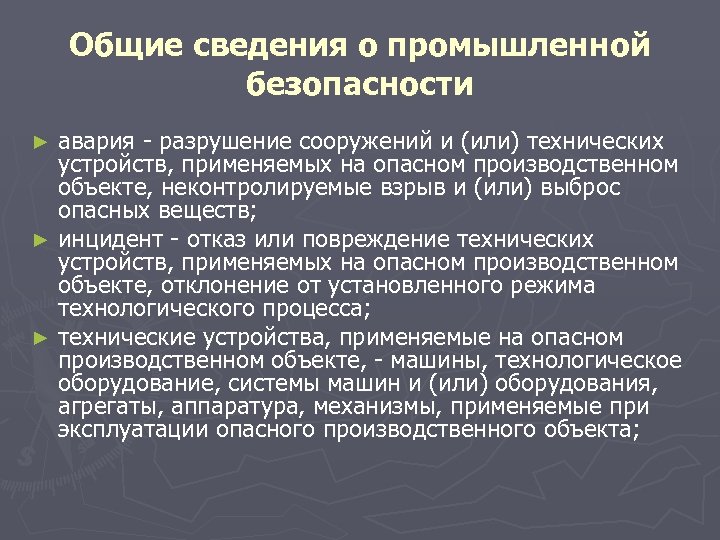 Общие сведения о промышленной безопасности

► авария - разрушение сооружений и (или) технических устройств, применяемых на опасном производственном объекте, неконтролируемые взрыв и (или) выброс опасных веществ;

► инцидент - отказ или повреждение технических устройств, применяемых на опасном производственном объекте, отклонение от установленного режима технологического процесса;

► технические устройства, применяемые на опасном производственном объекте, - машины, технологическое оборудование, системы машин и (или) оборудования, агрегаты, аппаратура, механизмы, применяемые при эксплуатации опасного производственного объекта;